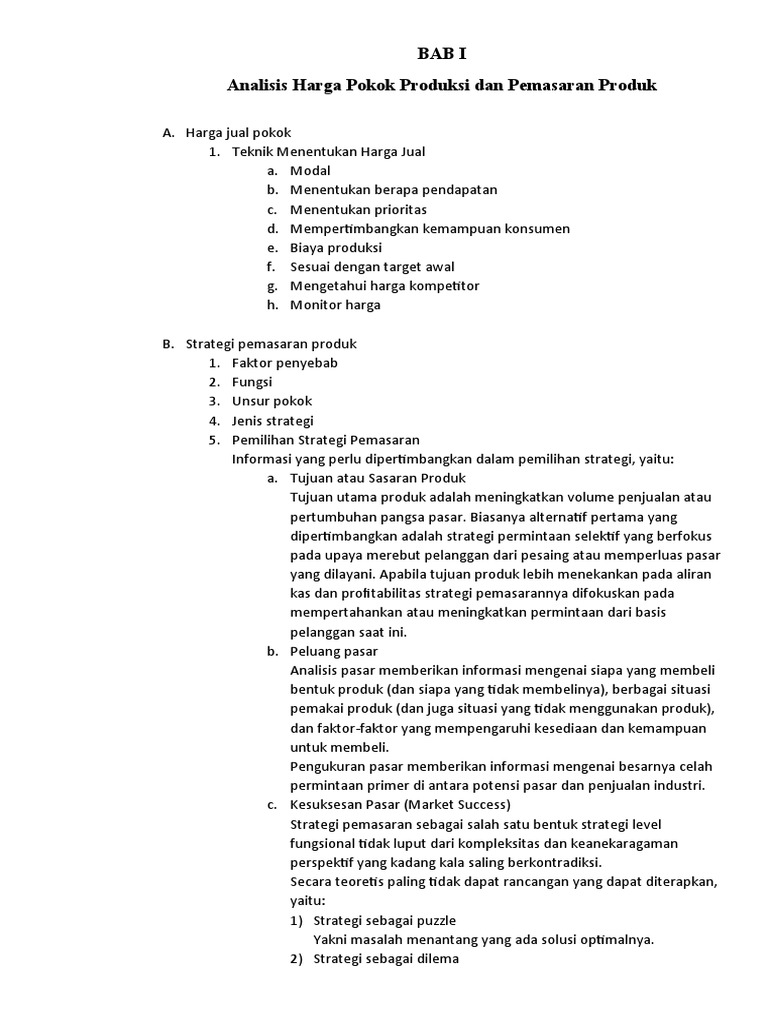 BAB I

Analisis Harga Pokok Produksi dan Pemasaran Produk

A. Harga jual pokok
1. Teknik Menentukan Harga Jual
a. Modal
b. Menentukan berapa pendapatan
c. Menentukan prioritas
d. Mempertimbangkan kemampuan konsumen
e. Biaya produksi
f. Sesuai dengan target awal
g. Mengetahui harga kompetitor
h. Monitor harga

B. Strategi pemasaran produk
1. Faktor penyebab
2. Fungsi
3. Unsur pokok
4. Jenis strategi
5. Pemilihan Strategi Pemasaran
Informasi yang perlu dipertimbangkan dalam pemilihan strategi, yaitu:
a. Tujuan atau Sasaran Produk
Tujuan utama produk adalah meningkatkan volume penjualan atau pertumbuhan pangsa pasar. Biasanya alternatif pertama yang dipertimbangkan adalah strategi permintaan selektif yang berfokus pada upaya merebut pelanggan dari pesaing atau memperluas pasar yang dilayani. Apabila tujuan produk lebih menekankan pada aliran kas dan profitabilitas strategi pemasarannya difokuskan pada mempertahankan atau meningkatkan permintaan dari basis pelanggan saat ini.
b. Peluang pasar
Analisis pasar memberikan informasi mengenai siapa yang membeli bentuk produk (dan siapa yang tidak membelinya), berbagai situasi pemakai produk (dan juga situasi yang tidak menggunakan produk), dan faktor-faktor yang mempengaruhi kesediaan dan kemampuan untuk membeli.
Pengukuran pasar memberikan informasi mengenai besarnya celah permintaan primer di antara potensi pasar dan penjualan industri.
c. Kesuksesan Pasar (Market Success)
Strategi pemasaran sebagai salah satu bentuk strategi level fungsional tidak luput dari kompleksitas dan keanekaragaman perspektif yang kadang kala saling berkontradiksi.
Secara teoretis paling tidak dapat rancangan yang dapat diterapkan, yaitu:
1) Strategi sebagai puzzle
Yakni masalah menantang yang ada solusi optimalnya.
2) Strategi sebagai dilema